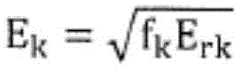 $E_k = \sqrt{f_k E_{rk}}$